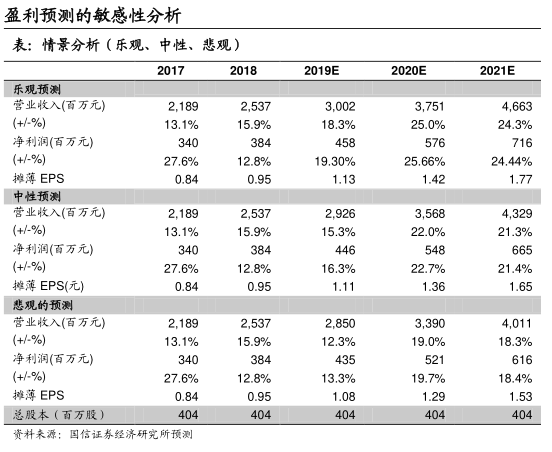 盈利预测的敏感性分析

表：情景分析（乐观、中性、悲观）

| | 2017 | 2018 | 2019E | 2020E | 2021E |
|---|---|---|---|---|---|
| 乐观预测 | | | | | |
| 营业收入(百万元) | 2,189 | 2,537 | 3,002 | 3,751 | 4,663 |
| (+/-%) | 13.1% | 15.9% | 18.3% | 25.0% | 24.3% |
| 净利润(百万元) | 340 | 384 | 458 | 576 | 716 |
| (+/-%) | 27.6% | 12.8% | 19.30% | 25.66% | 24.44% |
| 摊薄 EPS | 0.84 | 0.95 | 1.13 | 1.42 | 1.77 |
| 中性预测 | | | | | |
| 营业收入(百万元) | 2,189 | 2,537 | 2,926 | 3,568 | 4,329 |
| (+/-%) | 13.1% | 15.9% | 15.3% | 22.0% | 21.3% |
| 净利润(百万元) | 340 | 384 | 446 | 548 | 665 |
| (+/-%) | 27.6% | 12.8% | 16.3% | 22.7% | 21.4% |
| 摊薄 EPS(元) | 0.84 | 0.95 | 1.11 | 1.36 | 1.65 |
| 悲观的预测 | | | | | |
| 营业收入(百万元) | 2,189 | 2,537 | 2,850 | 3,390 | 4,011 |
| (+/-%) | 13.1% | 15.9% | 12.3% | 19.0% | 18.3% |
| 净利润(百万元) | 340 | 384 | 435 | 521 | 616 |
| (+/-%) | 27.6% | 12.8% | 13.3% | 19.7% | 18.4% |
| 摊薄 EPS | 0.84 | 0.95 | 1.08 | 1.29 | 1.53 |
| 总股本（百万股） | 404 | 404 | 404 | 404 | 404 |

资料来源：国信证券经济研究所预测